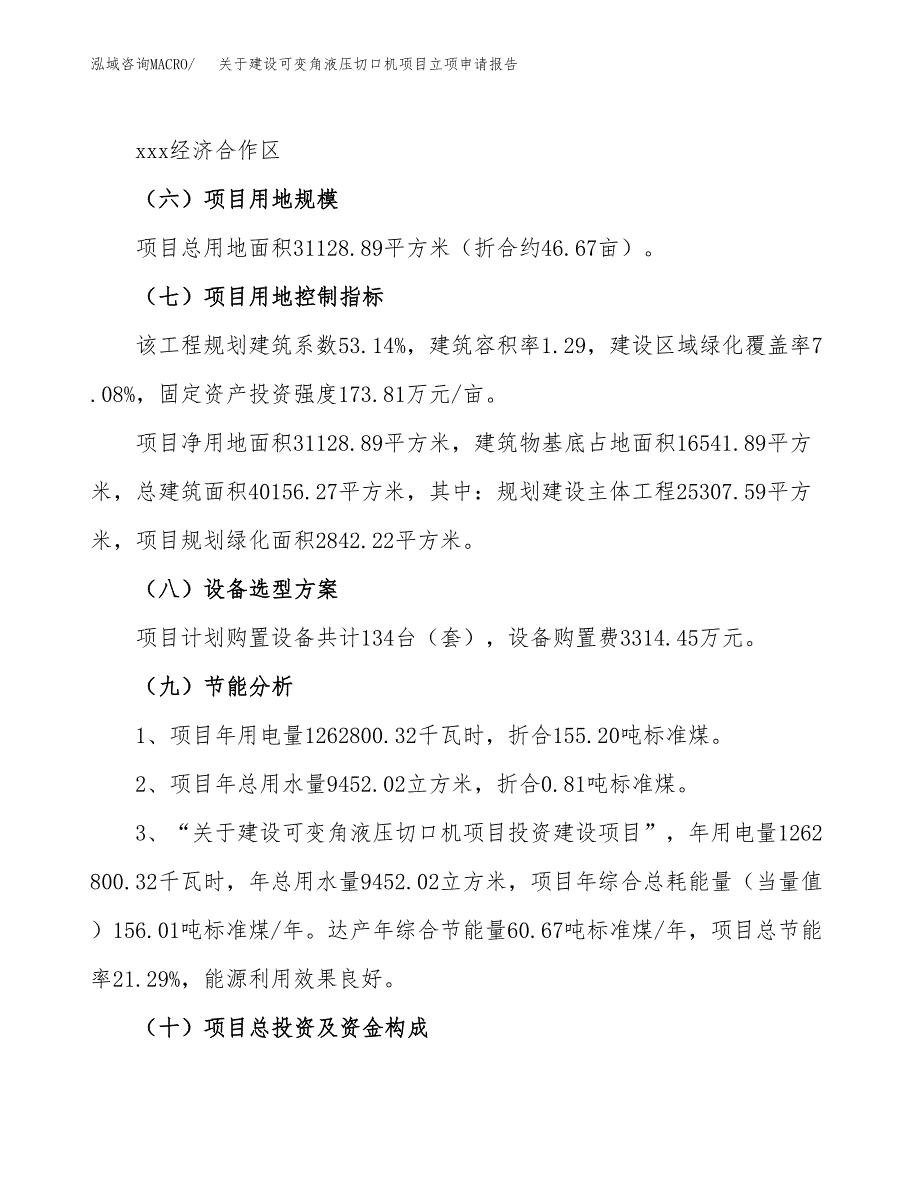 泓域咨询MACRO/　关于建设可变角液压切口机项目立项申请报告

xxx经济合作区

（六）项目用地规模

项目总用地面积31128.89平方米（折合约46.67亩）。

（七）项目用地控制指标

该工程规划建筑系数53.14%，建筑容积率1.29，建设区域绿化覆盖率7.08%，固定资产投资强度173.81万元/亩。

项目净用地面积31128.89平方米，建筑物基底占地面积16541.89平方米，总建筑面积40156.27平方米，其中：规划建设主体工程25307.59平方米，项目规划绿化面积2842.22平方米。

（八）设备选型方案

项目计划购置设备共计134台（套），设备购置费3314.45万元。

（九）节能分析

1、项目年用电量1262800.32千瓦时，折合155.20吨标准煤。

2、项目年总用水量9452.02立方米，折合0.81吨标准煤。

3、“关于建设可变角液压切口机项目投资建设项目”，年用电量1262800.32千瓦时，年总用水量9452.02立方米，项目年综合总耗能量（当量值）156.01吨标准煤/年。达产年综合节能量60.67吨标准煤/年，项目总节能率21.29%，能源利用效果良好。

（十）项目总投资及资金构成